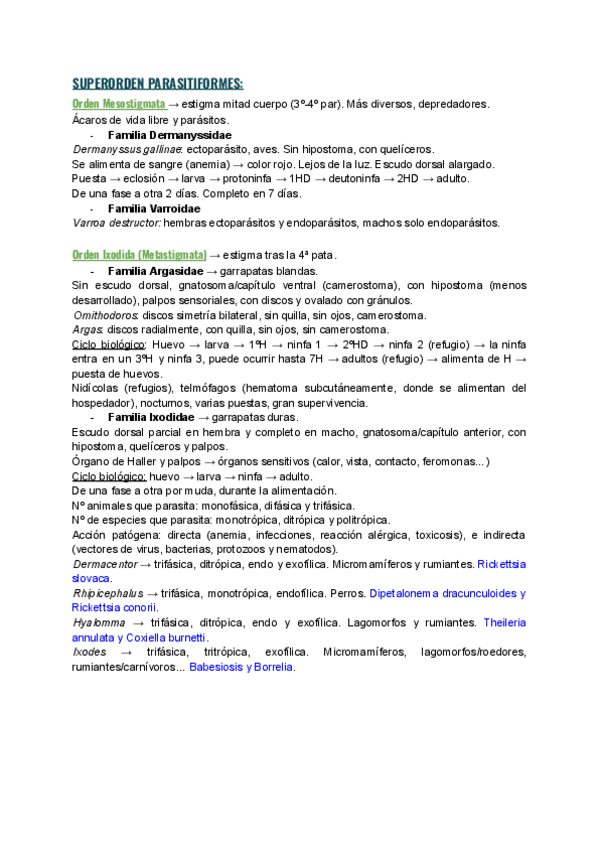 SUPERORDEN PARASITIFORMES:

Orden Mesostigmata → estigma mitad cuerpo (3º-4º par). Más diversos, depredadores. Ácaros de vida libre y parásitos.

- Familia Dermanyssidae

Dermanyssus gallinae: ectoparásito, aves. Sin hipostoma, con quelíceros.
Se alimenta de sangre (anemia) → color rojo. Lejos de la luz. Escudo dorsal alargado.
Puesta → eclosión → larva → protoninfa → 1HD → deutoninfa → 2HD → adulto.
De una fase a otra 2 días. Completo en 7 días.

- Familia Varroidae

Varroa destructor: hembras ectoparásitos y endoparásitos, machos solo endoparásitos.

Orden Ixodida (Metastigmata) → estigma tras la 4ª pata.

- Familia Argasidae → garrapatas blandas.

Sin escudo dorsal, gnatosoma/capítulo ventral (camerostoma), con hipostoma (menos desarrollado), palpos sensoriales, con discos y ovalado con gránulos.
Ornithodoros: discos simetría bilateral, sin quilla, sin ojos, camerostoma.
Argas: discos radialmente, con quilla, sin ojos, sin camerostoma.
Ciclo biológico: Huevo → larva → 1ºH → ninfa 1 → 2ºHD → ninfa 2 (refugio) → la ninfa entra en un 3ºH y ninfa 3, puede ocurrir hasta 7H → adultos (refugio) → alimenta de H → puesta de huevos.
Nidícolas (refugios), telmófagos (hematoma subcutáneamente, donde se alimentan del hospedador), nocturnos, varias puestas, gran supervivencia.

- Familia Ixodidae → garrapatas duras.

Escudo dorsal parcial en hembra y completo en macho, gnatosoma/capítulo anterior, con hipostoma, quelíceros y palpos.
Órgano de Haller y palpos → órganos sensitivos (calor, vista, contacto, feromonas...)
Ciclo biológico: huevo → larva → ninfa → adulto.
De una fase a otra por muda, durante la alimentación.
Nº animales que parasita: monofásica, difásica y trifásica.
Nº de especies que parasita: monotrópica, ditrópica y politrópica.
Acción patógena: directa (anemia, infecciones, reacción alérgica, toxicosis), e indirecta (vectores de virus, bacterias, protozoos y nematodos).
Dermacentor → trifásica, ditrópica, endo y exofílica. Micromamíferos y rumiantes. Rickettsia slovaca.
Rhipicephalus → trifásica, monotrópica, endofílica. Perros. Dipetalonema dracunculoides y Rickettsia conorii.
Hyalomma → trifásica, ditrópica, endo y exofílica. Lagomorfos y rumiantes. Theileria annulata y Coxiella burnetti.
Ixodes → trifásica, tritrópica, exofílica. Micromamíferos, lagomorfos/roedores, rumiantes/carnívoros... Babesiosis y Borrelia.